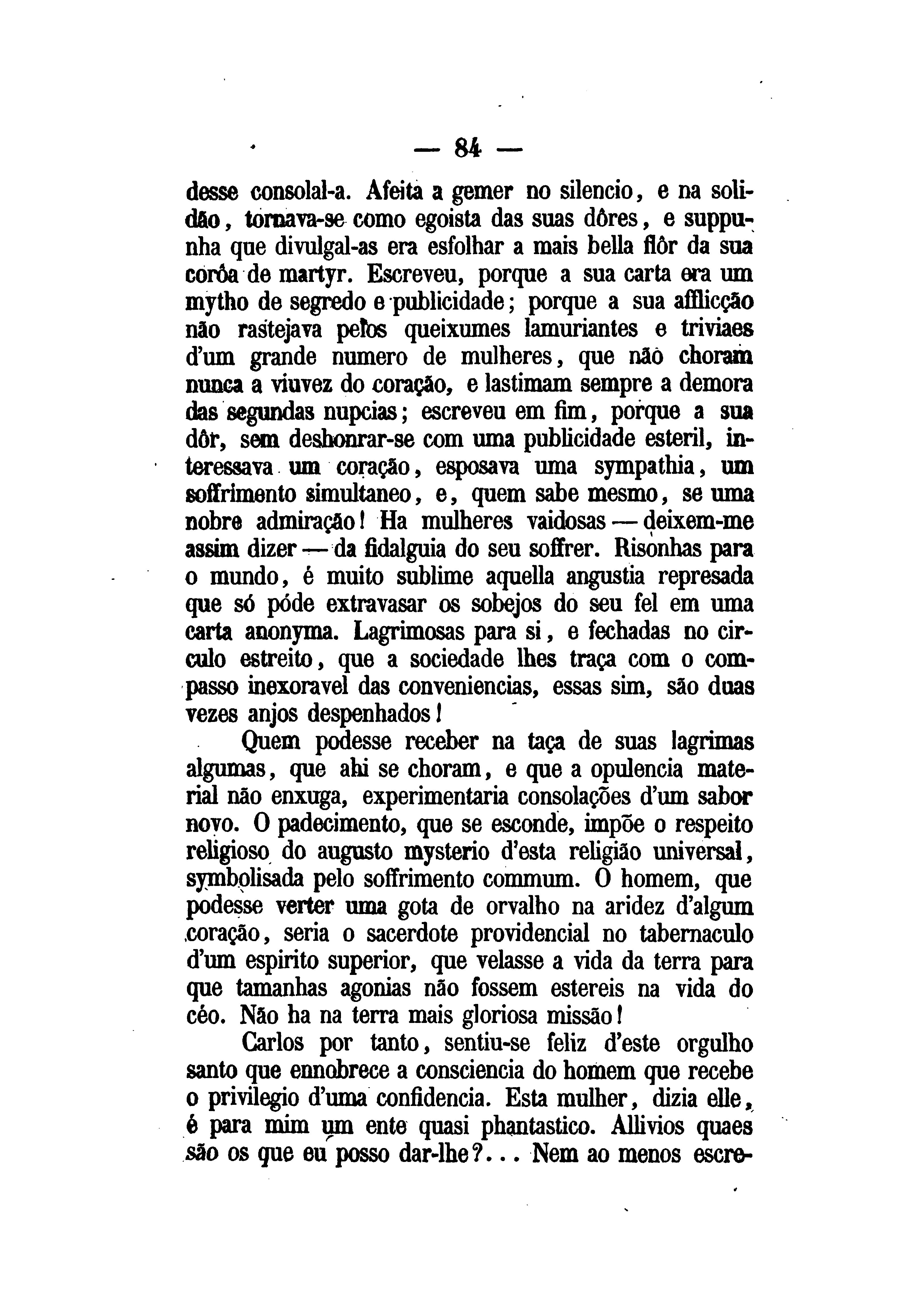 — 84 —

desse consolal-a. Afeita a gemer no silencio, e na solidão, tornava-se como egoista das suas dôres, e suppunha que divulgal-as era esfolhar a mais bella flôr da sua corôa de martyr. Escreveu, porque a sua carta era um mytho de segredo e publicidade; porque a sua afflicção não rastejava pelos queixumes lamuriantes e triviaes d'um grande numero de mulheres, que não choram nunca a viuvez do coração, e lastimam sempre a demora das segundas nupcias; escreveu em fim, porque a sua dôr, sem deshonrar-se com uma publicidade esteril, interessava um coração, esposava uma sympathia, um soffrimento simultaneo, e, quem sabe mesmo, se uma nobre admiração! Ha mulheres vaidosas — deixem-me assim dizer — da fidalguia do seu soffrer. Risonhas para o mundo, é muito sublime aquella angustia represada que só póde extravasar os sobejos do seu fel em uma carta anonyma. Lagrimosas para si, e fechadas no circulo estreito, que a sociedade lhes traça com o compasso inexoravel das conveniencias, essas sim, são duas vezes anjos despenhados!

Quem podesse receber na taça de suas lagrimas algumas, que ahi se choram, e que a opulencia material não enxuga, experimentaria consolações d'um sabor novo. O padecimento, que se esconde, impõe o respeito religioso do augusto mysterio d'esta religião universal, symbolisada pelo soffrimento commum. O homem, que podesse verter uma gota de orvalho na aridez d'algum coração, seria o sacerdote providencial no tabernaculo d'um espirito superior, que velasse a vida da terra para que tamanhas agonias não fossem estereis na vida do céo. Não ha na terra mais gloriosa missão!

Carlos por tanto, sentiu-se feliz d'este orgulho santo que ennobrece a consciencia do homem que recebe o privilegio d'uma confidencia. Esta mulher, dizia elle, é para mim um ente quasi phantastico. Allivios quaes são os que eu posso dar-lhe?... Nem ao menos escre-